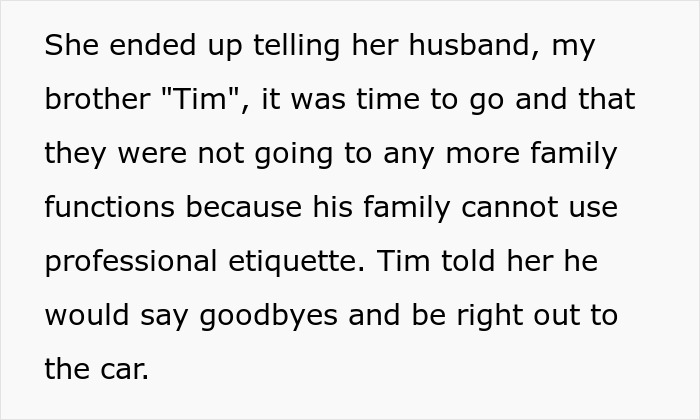 She ended up telling her husband, my brother "Tim", it was time to go and that they were not going to any more family functions because his family cannot use professional etiquette. Tim told her he would say goodbyes and be right out to the car.